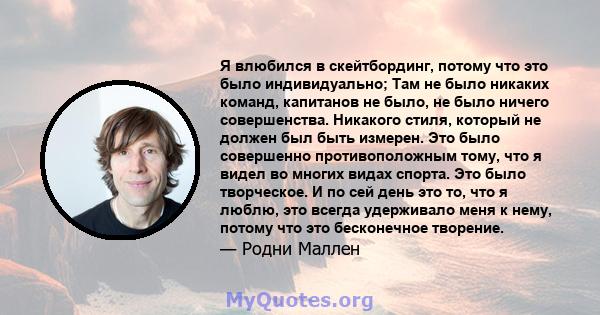 Я влюбился в скейтбординг, потому что это было индивидуально; Там не было никаких команд, капитанов не было, не было ничего совершенства. Никакого стиля, который не должен был быть измерен. Это было совершенно противоположным тому, что я видел во многих видах спорта. Это было творческое. И по сей день это то, что я люблю, это всегда удерживало меня к нему, потому что это бесконечное творение.
— Родни Маллен

MyQuotes.org